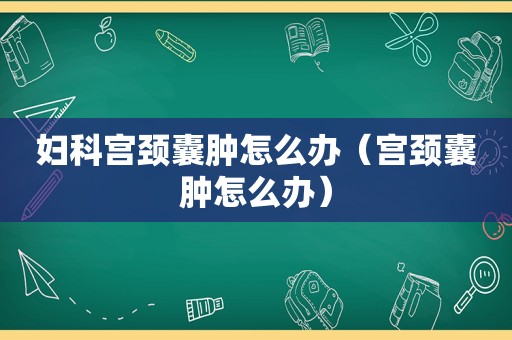 妇科宫颈囊肿怎么办（宫颈囊肿怎么办）